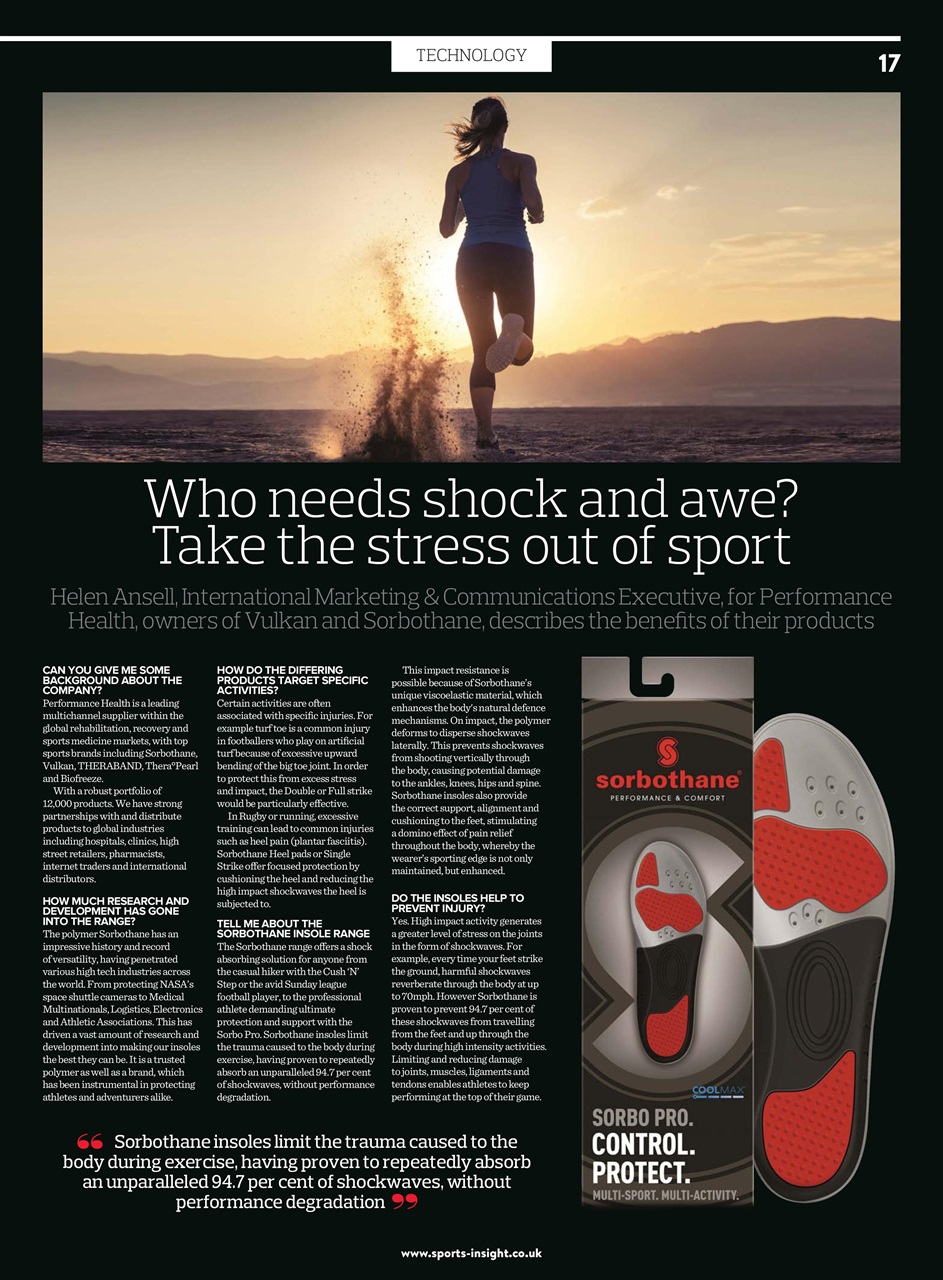 TECHNOLOGY

17

Who needs shock and awe? Take the stress out of sport

Helen Ansell, International Marketing & Communications Executive, for Performance Health, owners of Vulkan and Sorbothane, describes the benefits of their products

CAN YOU GIVE ME SOME BACKGROUND ABOUT THE COMPANY?
Performance Health is a leading multichannel supplier within the global rehabilitation, recovery and sports medicine markets, with top sports brands including Sorbothane, Vulkan, THERABAND, Thera°Pearl and Biofreeze.

With a robust portfolio of 12,000 products. We have strong partnerships with and distribute products to global industries including hospitals, clinics, high street retailers, pharmacists, internet traders and international distributors.

HOW MUCH RESEARCH AND DEVELOPMENT HAS GONE INTO THE RANGE?
The polymer Sorbothane has an impressive history and record of versatility, having penetrated various high tech industries across the world. From protecting NASA's space shuttle cameras to Medical Multinationals, Logistics, Electronics and Athletic Associations. This has driven a vast amount of research and development into making our insoles the best they can be. It is a trusted polymer as well as a brand, which has been instrumental in protecting athletes and adventurers alike.

HOW DO THE DIFFERING PRODUCTS TARGET SPECIFIC ACTIVITIES?
Certain activities are often associated with specific injuries. For example turf toe is a common injury in footballers who play on artificial turf because of excessive upward bending of the big toe joint. In order to protect this from excess stress and impact, the Double or Full strike would be particularly effective.

In Rugby or running, excessive training can lead to common injuries such as heel pain (plantar fasciitis). Sorbothane Heel pads or Single Strike offer focused protection by cushioning the heel and reducing the high impact shockwaves the heel is subjected to.

TELL ME ABOUT THE SORBOTHANE INSOLE RANGE
The Sorbothane range offers a shock absorbing solution for anyone from the casual hiker with the Cush 'N' Step or the avid Sunday league football player, to the professional athlete demanding ultimate protection and support with the Sorbo Pro. Sorbothane insoles limit the trauma caused to the body during exercise, having proven to repeatedly absorb an unparalleled 94.7 per cent of shockwaves, without performance degradation.

This impact resistance is possible because of Sorbothane's unique viscoelastic material, which enhances the body's natural defence mechanisms. On impact, the polymer deforms to disperse shockwaves laterally. This prevents shockwaves from shooting vertically through the body, causing potential damage to the ankles, knees, hips and spine. Sorbothane insoles also provide the correct support, alignment and cushioning to the feet, stimulating a domino effect of pain relief throughout the body, whereby the wearer's sporting edge is not only maintained, but enhanced.

DO THE INSOLES HELP TO PREVENT INJURY?
Yes. High impact activity generates a greater level of stress on the joints in the form of shockwaves. For example, every time your feet strike the ground, harmful shockwaves reverberate through the body at up to 70mph. However Sorbothane is proven to prevent 94.7 per cent of these shockwaves from travelling from the feet and up through the body during high intensity activities. Limiting and reducing damage to joints, muscles, ligaments and tendons enables athletes to keep performing at the top of their game.

sorbothane
PERFORMANCE & COMFORT
COOLMAX
SORBO PRO.
CONTROL.
PROTECT.
MULTI-SPORT. MULTI-ACTIVITY.

Sorbothane insoles limit the trauma caused to the body during exercise, having proven to repeatedly absorb an unparalleled 94.7 per cent of shockwaves, without performance degradation

www.sports-insight.co.uk